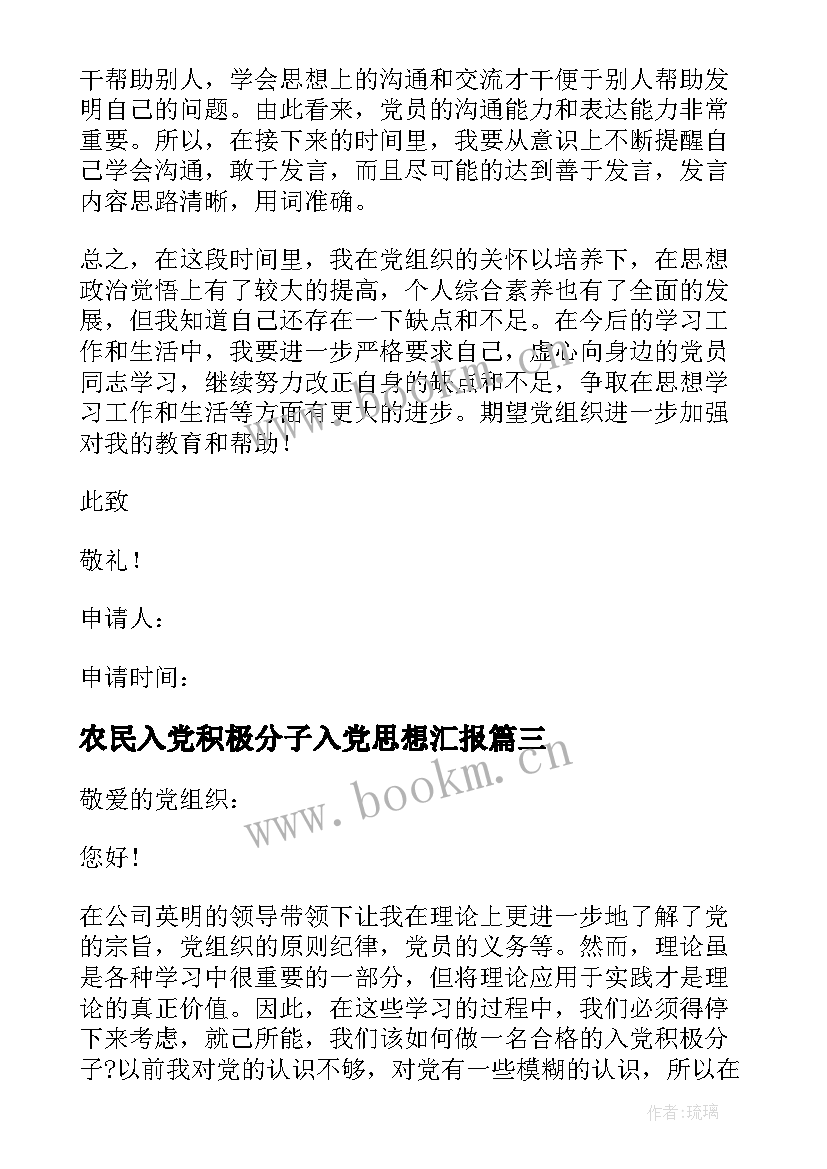 干帮助别人，学会思想上的沟通和交流才干便于别人帮助发明自己的问题。由此看来，党员的沟通能力和表达能力非常重要。所以，在接下来的时间里，我要从意识上不断提醒自己学会沟通，敢于发言，而且尽可能的达到善于发言，发言内容思路清晰，用词准确。

总之，在这段时间里，我在党组织的关怀以培养下，在思想政治觉悟上有了较大的提高，个人综合素养也有了全面的发展，但我知道自己还存在一下缺点和不足。在今后的学习工作和生活中，我要进一步严格要求自己，虚心向身边的党员同志学习，继续努力改正自身的缺点和不足，争取在思想学习工作和生活等方面有更大的进步。期望党组织进一步加强对我的教育和帮助！

此致

敬礼！

申请人：

申请时间：

农民入党积极分子入党思想汇报篇三

www.bookm.cn

敬爱的党组织：

您好！

在公司英明的领导带领下让我在理论上更进一步地了解了党的宗旨，党组织的原则纪律，党员的义务等。然而，理论虽是各种学习中很重要的一部分，但将理论应用于实践才是理论的真正价值。因此，在这些学习的过程中，我们必须得停下来考虑，就己所能，我们该如何做一名合格的入党积极分子?以前我对党的认识不够，对党有一些模糊的认识，所以在

作者:琉璃